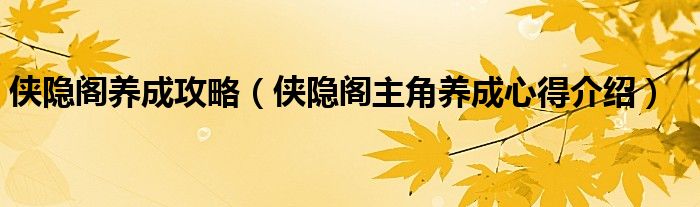 侠隐阁养成攻略（侠隐阁主角养成心得介绍）